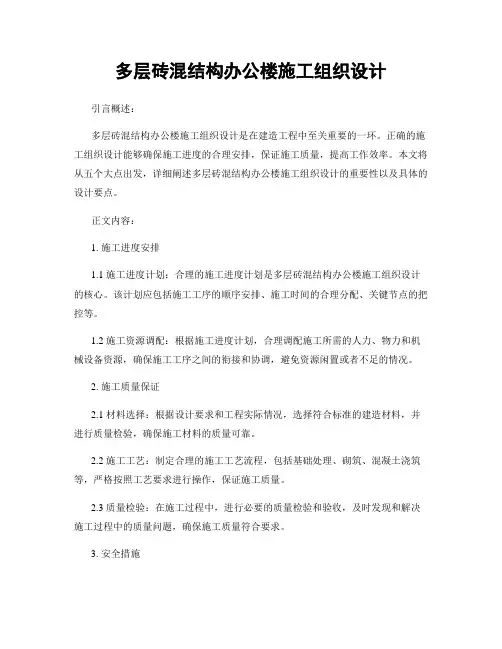 多层砖混结构办公楼施工组织设计

引言概述：

多层砖混结构办公楼施工组织设计是在建造工程中至关重要的一环。正确的施工组织设计能够确保施工进度的合理安排，保证施工质量，提高工作效率。本文将从五个大点出发，详细阐述多层砖混结构办公楼施工组织设计的重要性以及具体的设计要点。

正文内容：

1. 施工进度安排

1.1 施工进度计划：合理的施工进度计划是多层砖混结构办公楼施工组织设计的核心。该计划应包括施工工序的顺序安排、施工时间的合理分配、关键节点的把控等。

1.2 施工资源调配：根据施工进度计划，合理调配施工所需的人力、物力和机械设备资源，确保施工工序之间的衔接和协调，避免资源闲置或者不足的情况。

2. 施工质量保证

2.1 材料选择：根据设计要求和工程实际情况，选择符合标准的建造材料，并进行质量检验，确保施工材料的质量可靠。

2.2 施工工艺：制定合理的施工工艺流程，包括基础处理、砌筑、混凝土浇筑等，严格按照工艺要求进行操作，保证施工质量。

2.3 质量检验：在施工过程中，进行必要的质量检验和验收，及时发现和解决施工过程中的质量问题，确保施工质量符合要求。

3. 安全措施